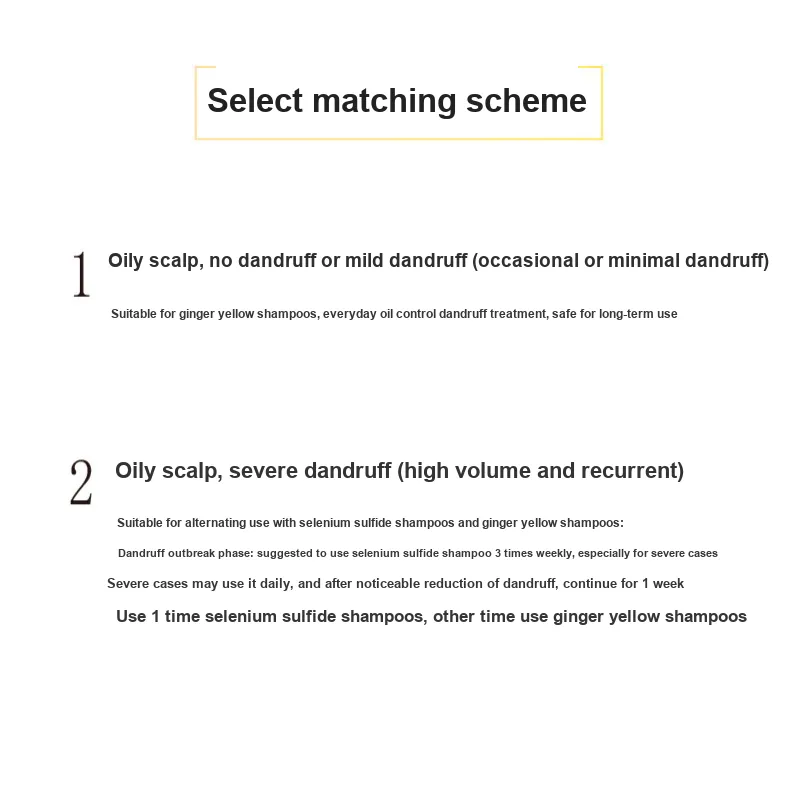 Select matching scheme

1 Oily scalp, no dandruff or mild dandruff (occasional or minimal dandruff)

Suitable for ginger yellow shampoos, everyday oil control dandruff treatment, safe for long-term use

2 Oily scalp, severe dandruff (high volume and recurrent)

Suitable for alternating use with selenium sulfide shampoos and ginger yellow shampoos:

Dandruff outbreak phase: suggested to use selenium sulfide shampoo 3 times weekly, especially for severe cases

Severe cases may use it daily, and after noticeable reduction of dandruff, continue for 1 week

Use 1 time selenium sulfide shampoos, other time use ginger yellow shampoos